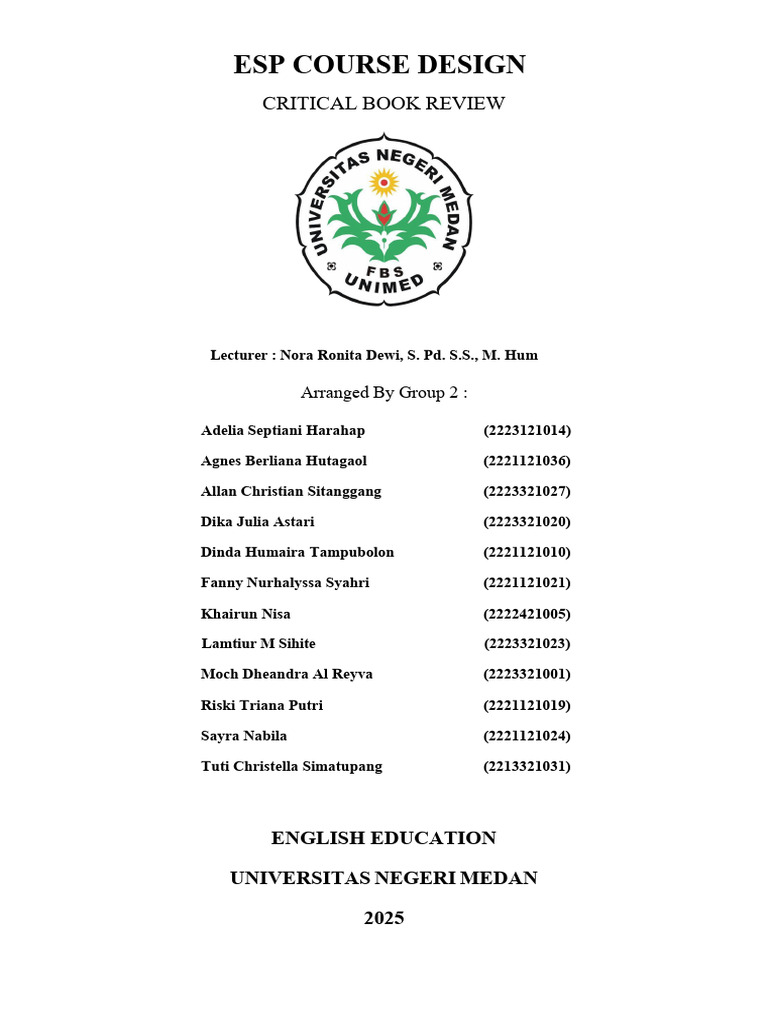 ESP COURSE DESIGN

CRITICAL BOOK REVIEW

UNIVERSITAS NEGERI MEDAN

FBS

UNIMED

Lecturer : Nora Ronita Dewi, S. Pd. S.S., M. Hum

Arranged By Group 2 :

| | |
|---|---|
| Adelia Septiani Harahap | (2223121014) |
| Agnes Berliana Hutagaol | (2221121036) |
| Allan Christian Sitanggang | (2223321027) |
| Dika Julia Astari | (2223321020) |
| Dinda Humaira Tampubolon | (2221121010) |
| Fanny Nurhalyssa Syahri | (2221121021) |
| Khairun Nisa | (2222421005) |
| Lamtiur M Sihite | (2223321023) |
| Moch Dheandra Al Reyva | (2223321001) |
| Riski Triana Putri | (2221121019) |
| Sayra Nabila | (2221121024) |
| Tuti Christella Simatupang | (2213321031) |

ENGLISH EDUCATION

UNIVERSITAS NEGERI MEDAN

2025